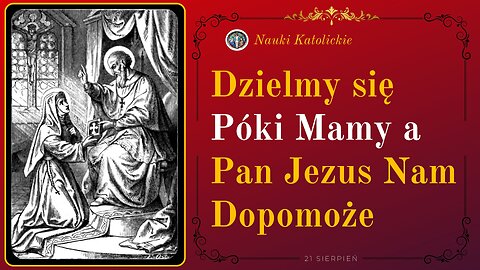 Nauki Katolickie

Dzielmy się Póki Mamy a Pan Jezus Nam Dopomoże

21 SIERPIEŃ